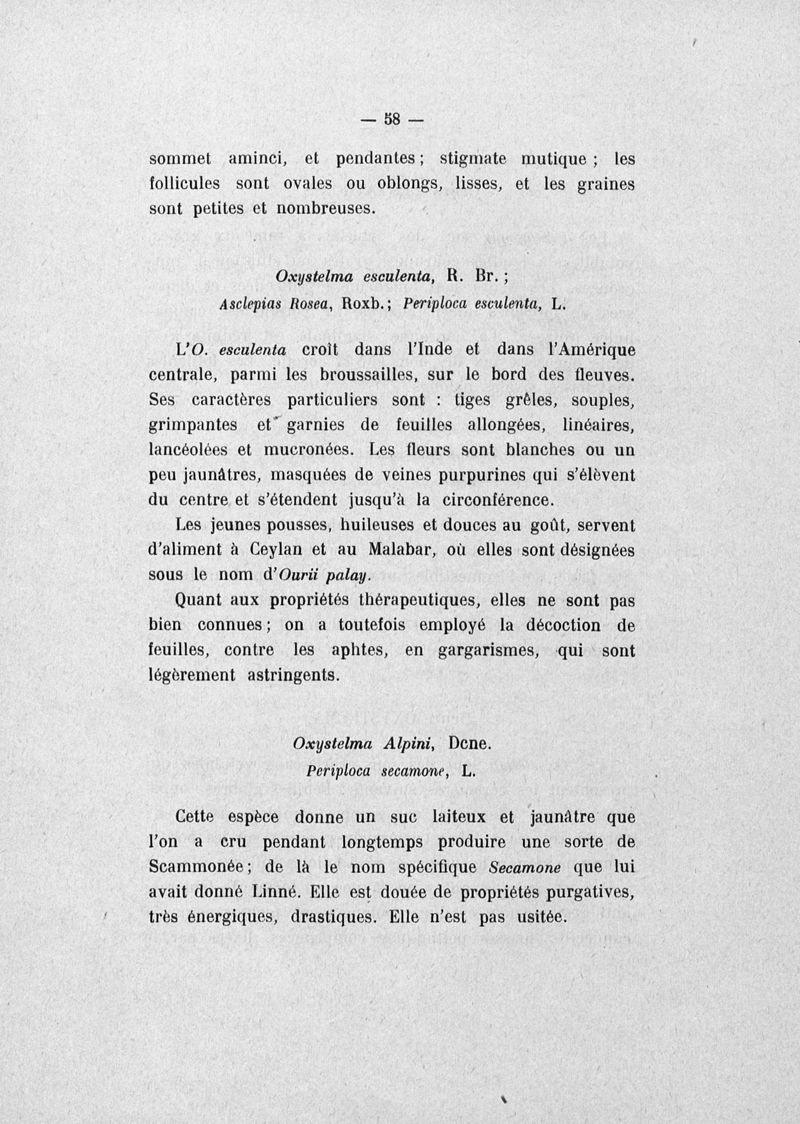 — 58 —

sommet aminci, et pendantes ; stigmate mutique ; les follicules sont ovales ou oblongs, lisses, et les graines sont petites et nombreuses.

Oxystelma esculenta, R. Br. ;
Asclepias Rosea, Roxb. ; Periploca esculenta, L.

L'O. esculenta croît dans l'Inde et dans l'Amérique centrale, parmi les broussailles, sur le bord des fleuves. Ses caractères particuliers sont : tiges grêles, souples, grimpantes et garnies de feuilles allongées, linéaires, lancéolées et mucronées. Les fleurs sont blanches ou un peu jaunâtres, masquées de veines purpurines qui s'élèvent du centre et s'étendent jusqu'à la circonférence.

Les jeunes pousses, huileuses et douces au goût, servent d'aliment à Ceylan et au Malabar, où elles sont désignées sous le nom d'Ourii palay.

Quant aux propriétés thérapeutiques, elles ne sont pas bien connues ; on a toutefois employé la décoction de feuilles, contre les aphtes, en gargarismes, qui sont légèrement astringents.

Oxystelma Alpini, Dcne.
Periploca secamone, L.

Cette espèce donne un suc laiteux et jaunâtre que l'on a cru pendant longtemps produire une sorte de Scammonée ; de là le nom spécifique Secamone que lui avait donné Linné. Elle est douée de propriétés purgatives, très énergiques, drastiques. Elle n'est pas usitée.